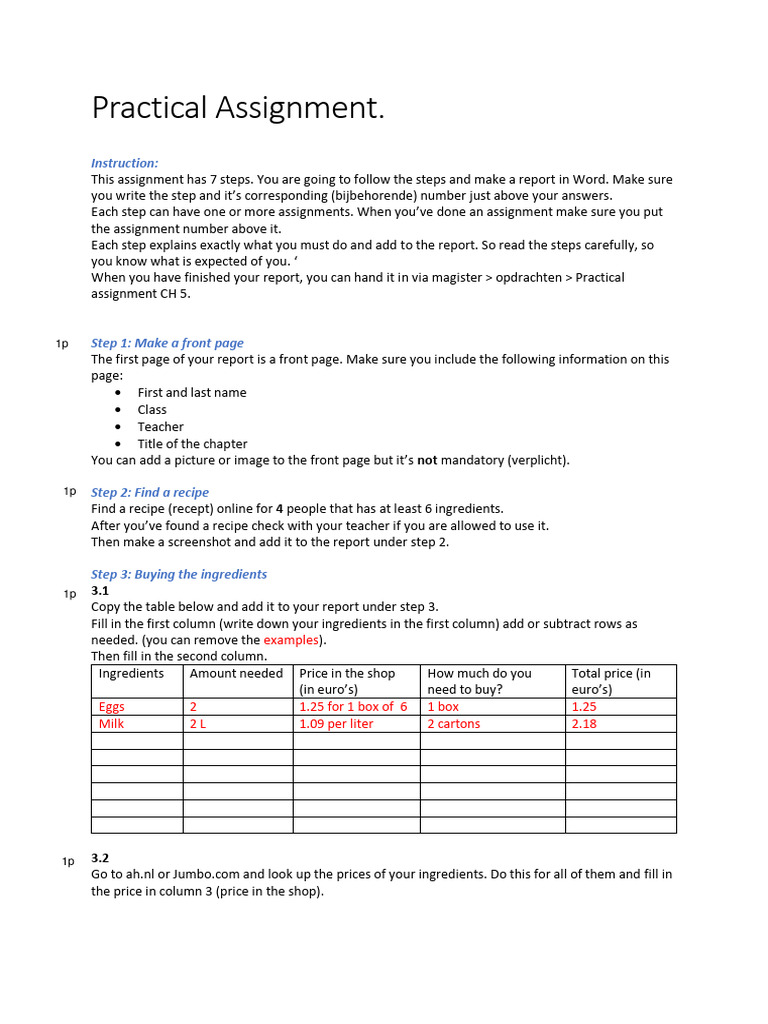 Practical Assignment.

Instruction:
This assignment has 7 steps. You are going to follow the steps and make a report in Word. Make sure you write the step and it's corresponding (bijbehorende) number just above your answers.
Each step can have one or more assignments. When you've done an assignment make sure you put the assignment number above it.
Each step explains exactly what you must do and add to the report. So read the steps carefully, so you know what is expected of you. '
When you have finished your report, you can hand it in via magister > opdrachten > Practical assignment CH 5.

1p Step 1: Make a front page
The first page of your report is a front page. Make sure you include the following information on this page:
• First and last name
• Class
• Teacher
• Title of the chapter
You can add a picture or image to the front page but it's not mandatory (verplicht).

1p Step 2: Find a recipe
Find a recipe (recept) online for 4 people that has at least 6 ingredients.
After you've found a recipe check with your teacher if you are allowed to use it.
Then make a screenshot and add it to the report under step 2.

Step 3: Buying the ingredients
1p 3.1
Copy the table below and add it to your report under step 3.
Fill in the first column (write down your ingredients in the first column) add or subtract rows as needed. (you can remove the examples).
Then fill in the second column.

| Ingredients | Amount needed | Price in the shop (in euro's) | How much do you need to buy? | Total price (in euro's) |
|---|---|---|---|---|
| Eggs | 2 | 1.25 for 1 box of 6 | 1 box | 1.25 |
| Milk | 2 L | 1.09 per liter | 2 cartons | 2.18 |
| | | | | |
| | | | | |
| | | | | |
| | | | | |
| | | | | |
| | | | | |

1p 3.2
Go to ah.nl or Jumbo.com and look up the prices of your ingredients. Do this for all of them and fill in the price in column 3 (price in the shop).